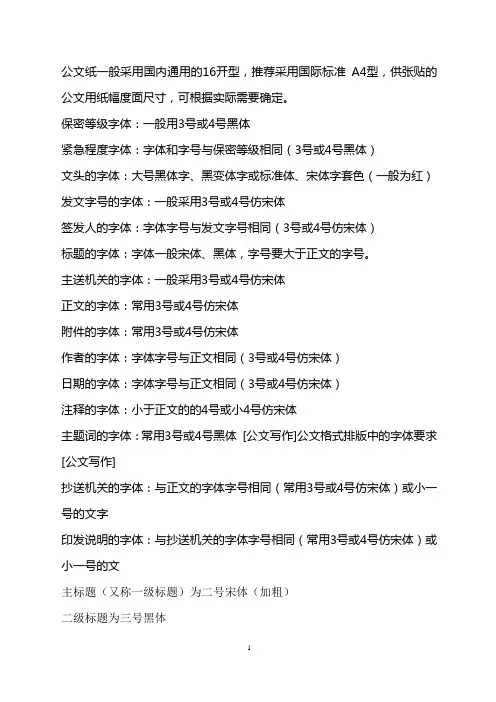 公文纸一般采用国内通用的16开型，推荐采用国际标准 A4型，供张贴的公文用纸幅度面尺寸，可根据实际需要确定。

保密等级字体：一般用3号或4号黑体

紧急程度字体：字体和字号与保密等级相同（3号或4号黑体）

文头的字体：大号黑体字、黑变体字或标准体、宋体字套色（一般为红）

发文字号的字体：一般采用3号或4号仿宋体

签发人的字体：字体字号与发文字号相同（3号或4号仿宋体）

标题的字体：字体一般宋体、黑体，字号要大于正文的字号。

主送机关的字体：一般采用3号或4号仿宋体

正文的字体：常用3号或4号仿宋体

附件的字体：常用3号或4号仿宋体

作者的字体：字体字号与正文相同（3号或4号仿宋体）

日期的字体：字体字号与正文相同（3号或4号仿宋体）

注释的字体：小于正文的的4号或小4号仿宋体

主题词的字体：常用3号或4号黑体 [公文写作]公文格式排版中的字体要求[公文写作]

抄送机关的字体：与正文的字体字号相同（常用3号或4号仿宋体）或小一号的文字

印发说明的字体：与抄送机关的字体字号相同（常用3号或4号仿宋体）或小一号的文

主标题（又称一级标题）为二号宋体（加粗）

二级标题为三号黑体

1